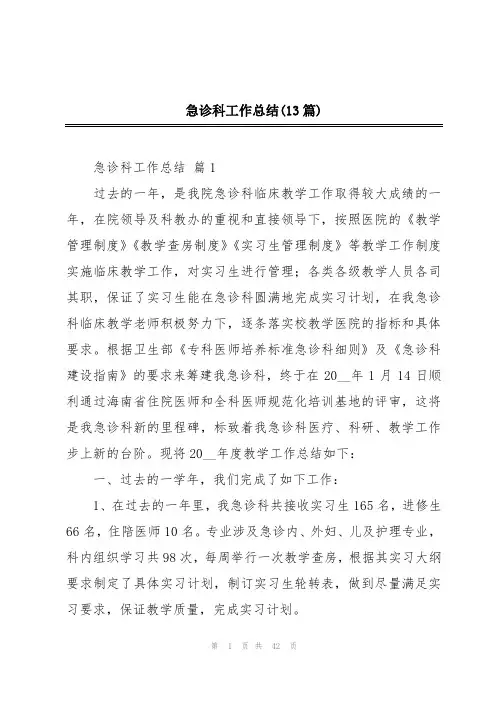 急诊科工作总结(13篇)

急诊科工作总结 篇1

过去的一年，是我院急诊科临床教学工作取得较大成绩的一年，在院领导及科教办的重视和直接领导下，按照医院的《教学管理制度》《教学查房制度》《实习生管理制度》等教学工作制度实施临床教学工作，对实习生进行管理；各类各级教学人员各司其职，保证了实习生能在急诊科圆满地完成实习计划，在我急诊科临床教学老师积极努力下，逐条落实校教学医院的指标和具体要求。根据卫生部《专科医师培养标准急诊科细则》及《急诊科建设指南》的要求来筹建我急诊科，终于在20__年1月14日顺利通过海南省住院医师和全科医师规范化培训基地的评审，这将是我急诊科新的里程碑，标致着我急诊科医疗、科研、教学工作步上新的台阶。现将20__年度教学工作总结如下：

一、过去的一学年，我们完成了如下工作：

1、在过去的一年里，我急诊科共接收实习生165名，进修生66名，住陪医师10名。专业涉及急诊内、外妇、儿及护理专业，科内组织学习共98次，每周举行一次教学查房，根据其实习大纲要求制定了具体实习计划，制订实习生轮转表，做到尽量满足实习要求，保证教学质量，完成实习计划。

第 1 页 共 42 页